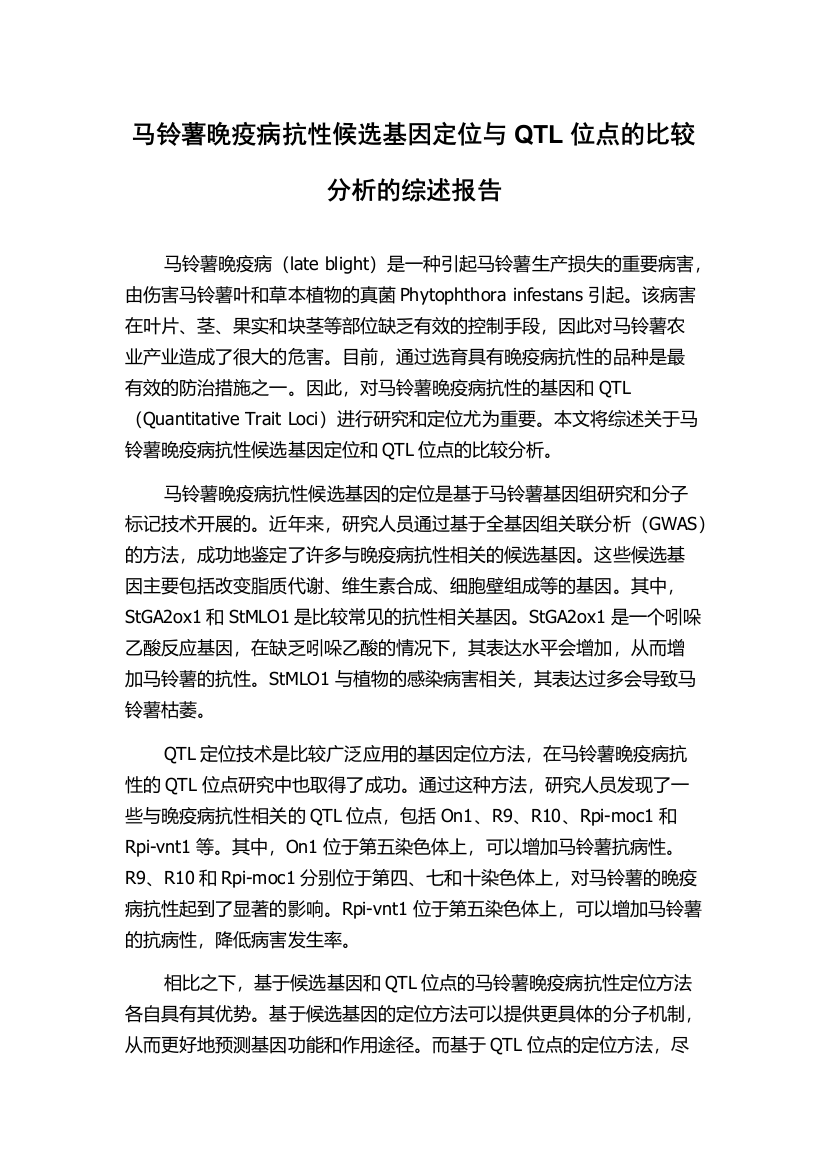 马铃薯晚疫病抗性候选基因定位与 QTL 位点的比较分析的综述报告

马铃薯晚疫病（late blight）是一种引起马铃薯生产损失的重要病害，由伤害马铃薯叶和草本植物的真菌 Phytophthora infestans 引起。该病害在叶片、茎、果实和块茎等部位缺乏有效的控制手段，因此对马铃薯农业产业造成了很大的危害。目前，通过选育具有晚疫病抗性的品种是最有效的防治措施之一。因此，对马铃薯晚疫病抗性的基因和 QTL（Quantitative Trait Loci）进行研究和定位尤为重要。本文将综述关于马铃薯晚疫病抗性候选基因定位和 QTL 位点的比较分析。

马铃薯晚疫病抗性候选基因的定位是基于马铃薯基因组研究和分子标记技术开展的。近年来，研究人员通过基于全基因组关联分析（GWAS）的方法，成功地鉴定了许多与晚疫病抗性相关的候选基因。这些候选基因主要包括改变脂质代谢、维生素合成、细胞壁组成等的基因。其中，StGA2ox1 和 StMLO1 是比较常见的抗性相关基因。StGA2ox1 是一个吲哚乙酸反应基因，在缺乏吲哚乙酸的情况下，其表达水平会增加，从而增加马铃薯的抗性。StMLO1 与植物的感染病害相关，其表达过多会导致马铃薯枯萎。

QTL 定位技术是比较广泛应用的基因定位方法，在马铃薯晚疫病抗性的 QTL 位点研究中也取得了成功。通过这种方法，研究人员发现了一些与晚疫病抗性相关的 QTL 位点，包括 On1、R9、R10、Rpi-moc1 和 Rpi-vnt1 等。其中，On1 位于第五染色体上，可以增加马铃薯抗病性。R9、R10 和 Rpi-moc1 分别位于第四、七和十染色体上，对马铃薯的晚疫病抗性起到了显著的影响。Rpi-vnt1 位于第五染色体上，可以增加马铃薯的抗病性，降低病害发生率。

相比之下，基于候选基因和 QTL 位点的马铃薯晚疫病抗性定位方法各自具有其优势。基于候选基因的定位方法可以提供更具体的分子机制，从而更好地预测基因功能和作用途径。而基于 QTL 位点的定位方法，尽